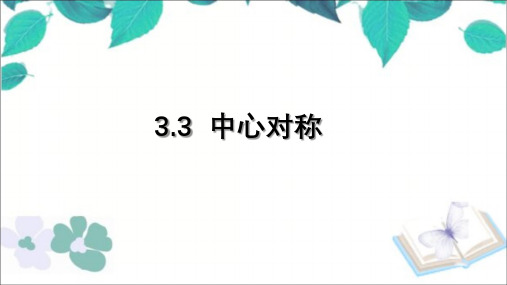 3.3 中心对称